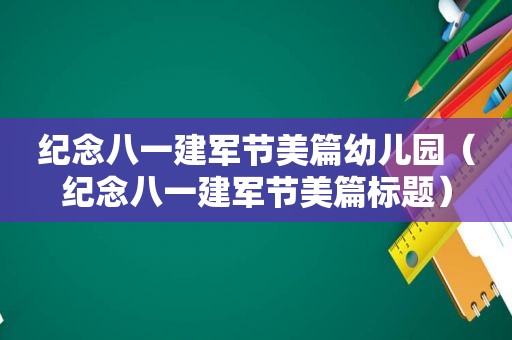 纪念八一建军节美篇幼儿园（纪念八一建军节美篇标题）